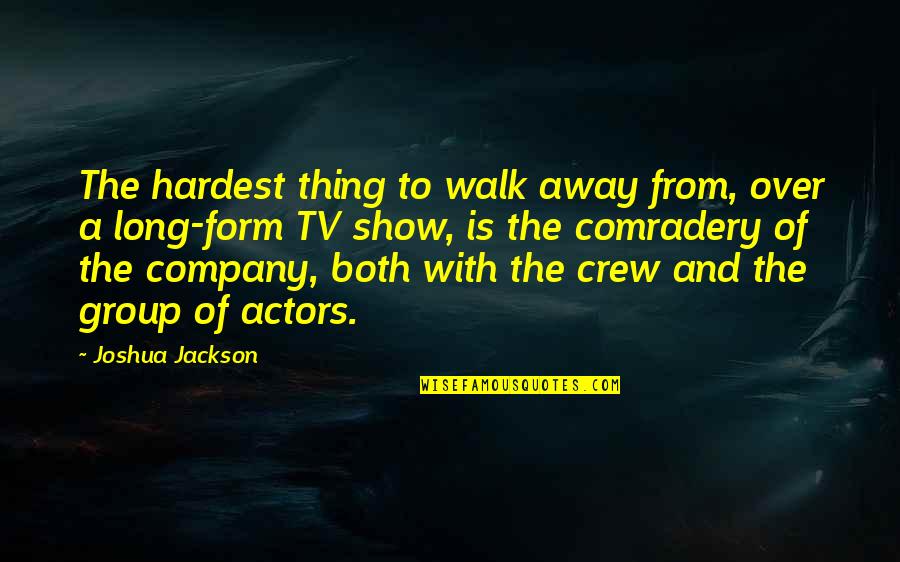 The hardest thing to walk away from, over a long-form TV show, is the comradery of the company, both with the crew and the group of actors.

~ Joshua Jackson

WISEFAMOUSQUOTES.COM